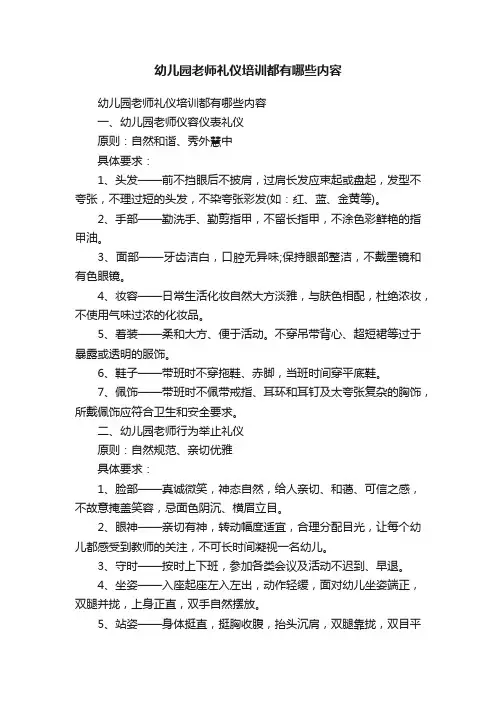 幼儿园老师礼仪培训都有哪些内容

幼儿园老师礼仪培训都有哪些内容

一、幼儿园老师仪容仪表礼仪

原则：自然和谐、秀外慧中

具体要求：

1、头发——前不挡眼后不披肩，过肩长发应束起或盘起，发型不夸张，不理过短的头发，不染夸张彩发(如：红、蓝、金黄等)。

2、手部——勤洗手、勤剪指甲，不留长指甲，不涂色彩鲜艳的指甲油。

3、面部——牙齿洁白，口腔无异味;保持眼部整洁，不戴墨镜和有色眼镜。

4、妆容——日常生活化妆自然大方淡雅，与肤色相配，杜绝浓妆，不使用气味过浓的化妆品。

5、着装——柔和大方、便于活动。不穿吊带背心、超短裙等过于暴露或透明的服饰。

6、鞋子——带班时不穿拖鞋、赤脚，当班时间穿平底鞋。

7、佩饰——带班时不佩带戒指、耳环和耳钉及太夸张复杂的胸饰，所戴佩饰应符合卫生和安全要求。

二、幼儿园老师行为举止礼仪

原则：自然规范、亲切优雅

具体要求：

1、脸部——真诚微笑，神态自然，给人亲切、和蔼、可信之感，不故意掩盖笑容，忌面色阴沉、横眉立目。

2、眼神——亲切有神，转动幅度适宜，合理分配目光，让每个幼儿都感受到教师的关注，不可长时间凝视一名幼儿。

3、守时——按时上下班，参加各类会议及活动不迟到、早退。

4、坐姿——入座起座左入左出，动作轻缓，面对幼儿坐姿端正，双腿并拢，上身正直，双手自然摆放。

5、站姿——身体挺直，挺胸收腹，抬头沉肩，双腿靠拢，双目平